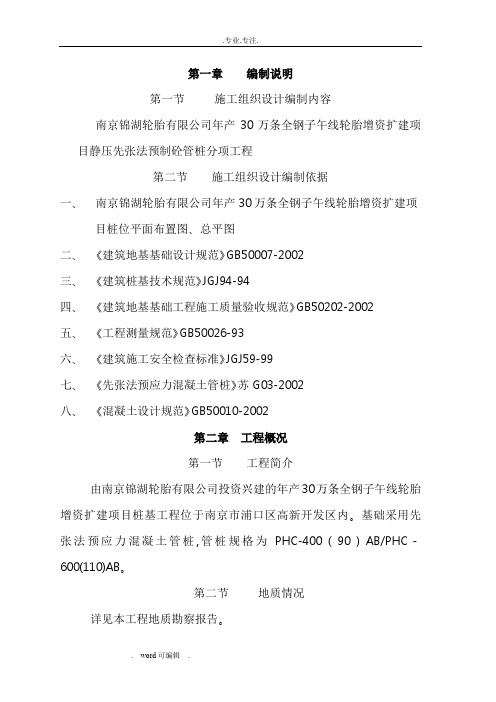 .专业.专注.

第一章　编制说明

第一节　施工组织设计编制内容

南京锦湖轮胎有限公司年产 30 万条全钢子午线轮胎增资扩建项目静压先张法预制砼管桩分项工程

第二节　施工组织设计编制依据

一、　南京锦湖轮胎有限公司年产 30 万条全钢子午线轮胎增资扩建项目桩位平面布置图、总平图

二、　《建筑地基基础设计规范》GB50007-2002

三、　《建筑桩基技术规范》JGJ94-94

四、　《建筑地基基础工程施工质量验收规范》GB50202-2002

五、　《工程测量规范》GB50026-93

六、　《建筑施工安全检查标准》JGJ59-99

七、　《先张法预应力混凝土管桩》苏 G03-2002

八、　《混凝土设计规范》GB50010-2002

第二章　工程概况

第一节　工程简介

由南京锦湖轮胎有限公司投资兴建的年产30万条全钢子午线轮胎增资扩建项目桩基工程位于南京市浦口区高新开发区内。基础采用先张法预应力混凝土管桩，管桩规格为 PHC-400（90）AB/PHC-600(110)AB。

第二节　地质情况

详见本工程地质勘察报告。

. word 可编辑 .